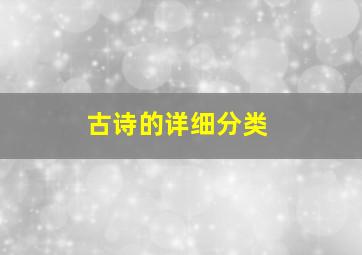 古诗的详细分类